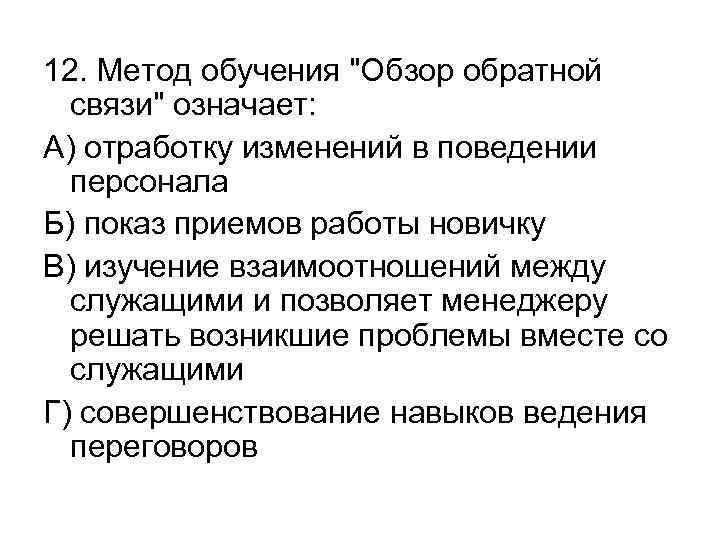 12. Метод обучения "Обзор обратной связи" означает:

А) отработку изменений в поведении персонала

Б) показ приемов работы новичку

В) изучение взаимоотношений между служащими и позволяет менеджеру решать возникшие проблемы вместе со служащими

Г) совершенствование навыков ведения переговоров